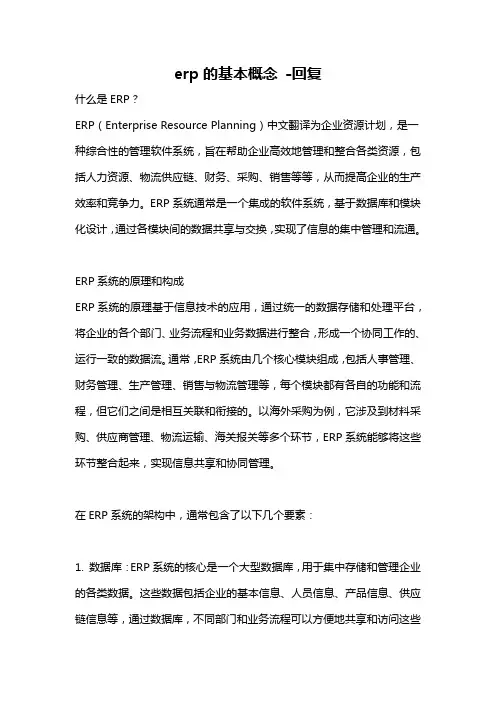 erp 的基本概念 -回复

什么是 ERP？

ERP（Enterprise Resource Planning）中文翻译为企业资源计划，是一种综合性的管理软件系统，旨在帮助企业高效地管理和整合各类资源，包括人力资源、物流供应链、财务、采购、销售等等，从而提高企业的生产效率和竞争力。ERP 系统通常是一个集成的软件系统，基于数据库和模块化设计，通过各模块间的数据共享与交换，实现了信息的集中管理和流通。

ERP 系统的原理和构成

ERP 系统的原理基于信息技术的应用，通过统一的数据存储和处理平台，将企业的各个部门、业务流程和业务数据进行整合，形成一个协同工作的、运行一致的数据流。通常，ERP 系统由几个核心模块组成，包括人事管理、财务管理、生产管理、销售与物流管理等，每个模块都有各自的功能和流程，但它们之间是相互关联和衔接的。以海外采购为例，它涉及到材料采购、供应商管理、物流运输、海关报关等多个环节，ERP 系统能够将这些环节整合起来，实现信息共享和协同管理。

在 ERP 系统的架构中，通常包含了以下几个要素：

1. 数据库：ERP 系统的核心是一个大型数据库，用于集中存储和管理企业的各类数据。这些数据包括企业的基本信息、人员信息、产品信息、供应链信息等，通过数据库，不同部门和业务流程可以方便地共享和访问这些